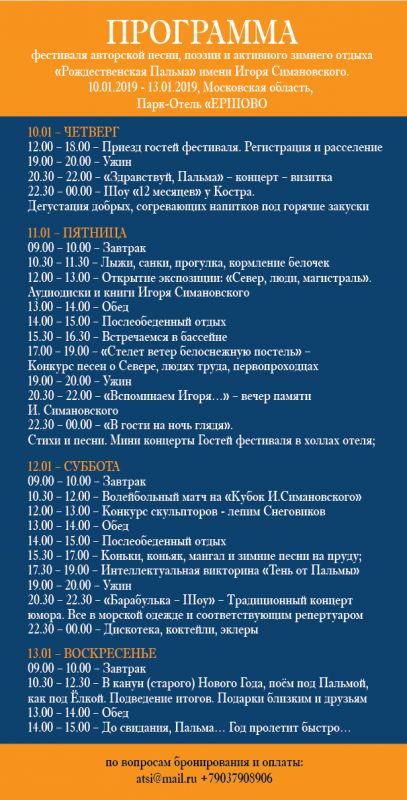 ПРОГРАММА

фестиваля авторской песни, поэзии и активного зимнего отдыха «Рождественская Пальма» имени Игоря Симановского. 10.01.2019 - 13.01.2019, Московская область, Парк-Отель «ЕРШОВО

10.01 – ЧЕТВЕРГ
12.00 – 18.00 – Приезд гостей фестиваля. Регистрация и расселение
19.00 – 20.00 – Ужин
20.30 – 22.00 – «Здравствуй, Пальма» – концерт – визитка
22.30 – 00.00 – Шоу «12 месяцев» у Костра.
Дегустация добрых, согревающих напитков под горячие закуски

11.01 – ПЯТНИЦА
09.00 – 10.00 – Завтрак
10.30 – 11.30 – Лыжи, санки, прогулка, кормление белочек
12.00 – 13.00 – Открытие экспозиции: «Север, люди, магистраль».
Аудиодиски и книги Игоря Симановского
13.00 – 14.00 – Обед
14.00 – 15.00 – Послеобеденный отдых
15.30 – 16.30 – Встречаемся в бассейне
17.00 – 19.00 – «Стелет ветер белоснежную постель» –
Конкурс песен о Севере, людях труда, первопроходцах
19.00 – 20.00 – Ужин
20.30 – 22.00 – «Вспоминаем Игоря…» – вечер памяти
И. Симановского
22.30 – 00.00 – «В гости на ночь глядя».
Стихи и песни. Мини концерты Гостей фестиваля в холлах отеля;

12.01 – СУББОТА
09.00 – 10.00 – Завтрак
10.30 – 12.00 – Волейбольный матч на «Кубок И.Симановского»
12.00 – 13.00 – Конкурс скульпторов - лепим Снеговиков
13.00 – 14.00 – Обед
14.00 – 15.00 – Послеобеденный отдых
15.30 – 17.00 – Коньки, коньяк, мангал и зимние песни на пруду;
17.30 – 19.00 – Интеллектуальная викторина «Тень от Пальмы»
19.00 – 20.00 – Ужин
20.30 – 22.30 – «Барабулька – Шоу» – Традиционный концерт юмора. Все в морской одежде и соответствующим репертуаром
22.30 – 00.00 – Дискотека, коктейли, эклеры

13.01 – ВОСКРЕСЕНЬЕ
09.00 – 10.00 – Завтрак
10.30 – 12.30 – В канун (старого) Нового Года, поём под Пальмой, как под Ёлкой. Подведение итогов. Подарки близким и друзьям
13.00 – 14.00 – Обед
14.00 – 15.00 – До свидания, Пальма… Год пролетит быстро…

по вопросам бронирования и оплаты:
atsi@mail.ru +79037908906